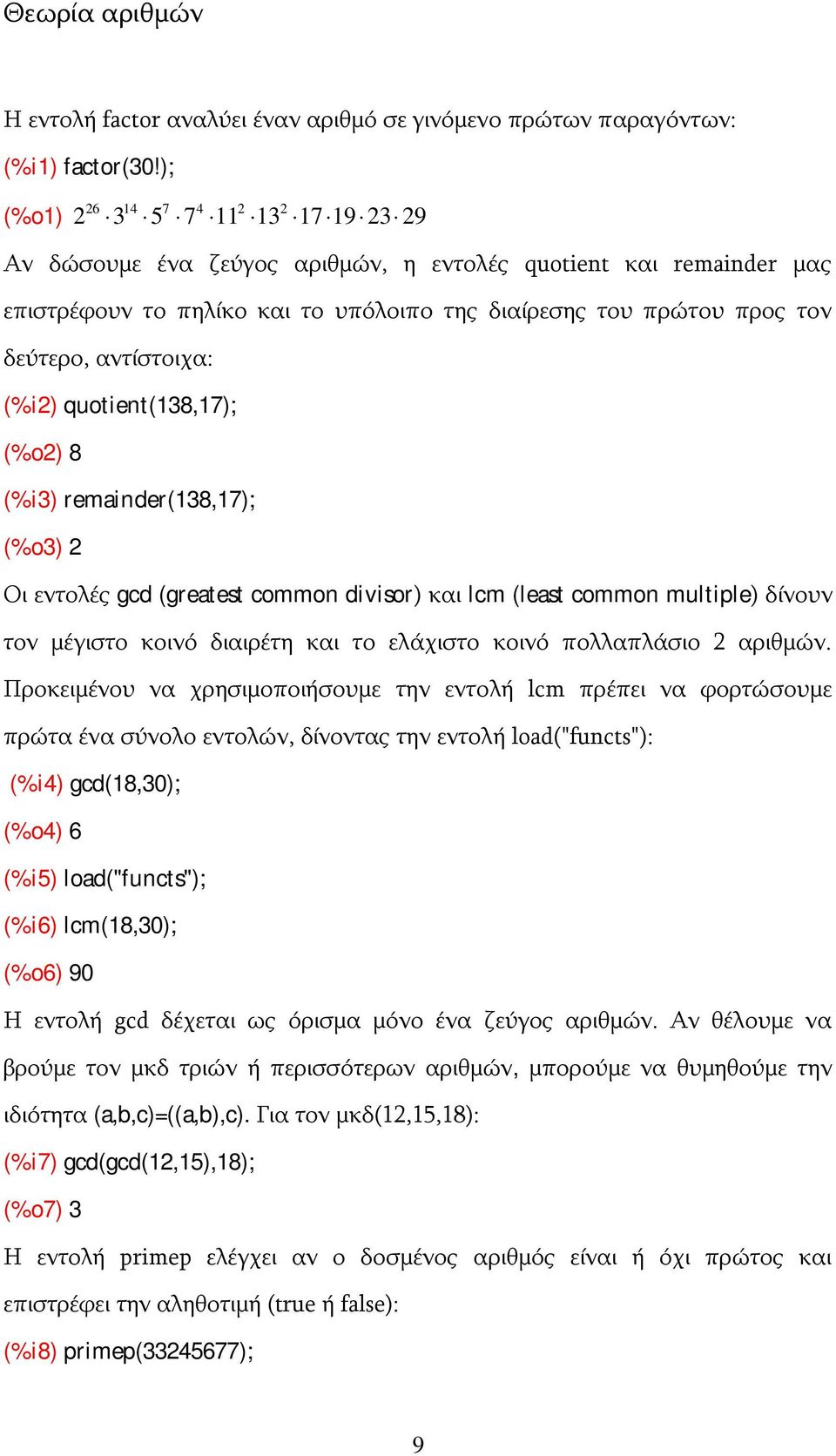 Θεωρία αριθμών

Η εντολή factor αναλύει έναν αριθμό σε γινόμενο πρώτων παραγόντων:

(%i1) factor(30!);

(%o1) $2^{26} \cdot 3^{14} \cdot 5^{7} \cdot 7^{4} \cdot 11^{2} \cdot 13^{2} \cdot 17 \cdot 19 \cdot 23 \cdot 29$

Αν δώσουμε ένα ζεύγος αριθμών, η εντολές quotient και remainder μας επιστρέφουν το πηλίκο και το υπόλοιπο της διαίρεσης του πρώτου προς τον δεύτερο, αντίστοιχα:

(%i2) quotient(138,17);

(%o2) 8

(%i3) remainder(138,17);

(%o3) 2

Οι εντολές gcd (greatest common divisor) και lcm (least common multiple) δίνουν τον μέγιστο κοινό διαιρέτη και το ελάχιστο κοινό πολλαπλάσιο 2 αριθμών. Προκειμένου να χρησιμοποιήσουμε την εντολή lcm πρέπει να φορτώσουμε πρώτα ένα σύνολο εντολών, δίνοντας την εντολή load("functs"):

(%i4) gcd(18,30);

(%o4) 6

(%i5) load("functs");

(%i6) lcm(18,30);

(%o6) 90

Η εντολή gcd δέχεται ως όρισμα μόνο ένα ζεύγος αριθμών. Αν θέλουμε να βρούμε τον μκδ τριών ή περισσότερων αριθμών, μπορούμε να θυμηθούμε την ιδιότητα (a,b,c)=((a,b),c). Για τον μκδ(12,15,18):

(%i7) gcd(gcd(12,15),18);

(%o7) 3

Η εντολή primep ελέγχει αν ο δοσμένος αριθμός είναι ή όχι πρώτος και επιστρέφει την αληθοτιμή (true ή false):

(%i8) primep(33245677);

9